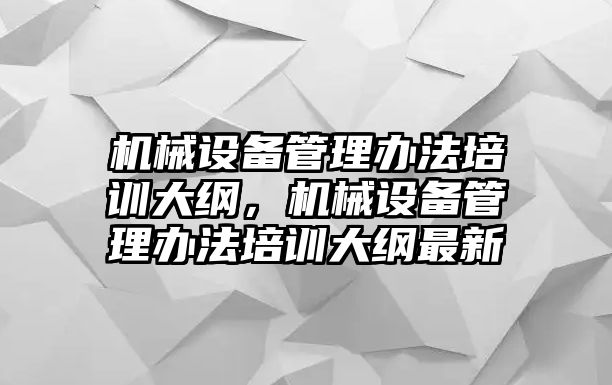 机械设备管理办法培训大纲，机械设备管理办法培训大纲最新